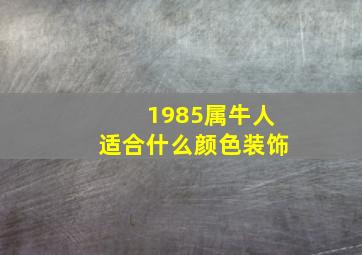 1985属牛人
适合什么颜色装饰